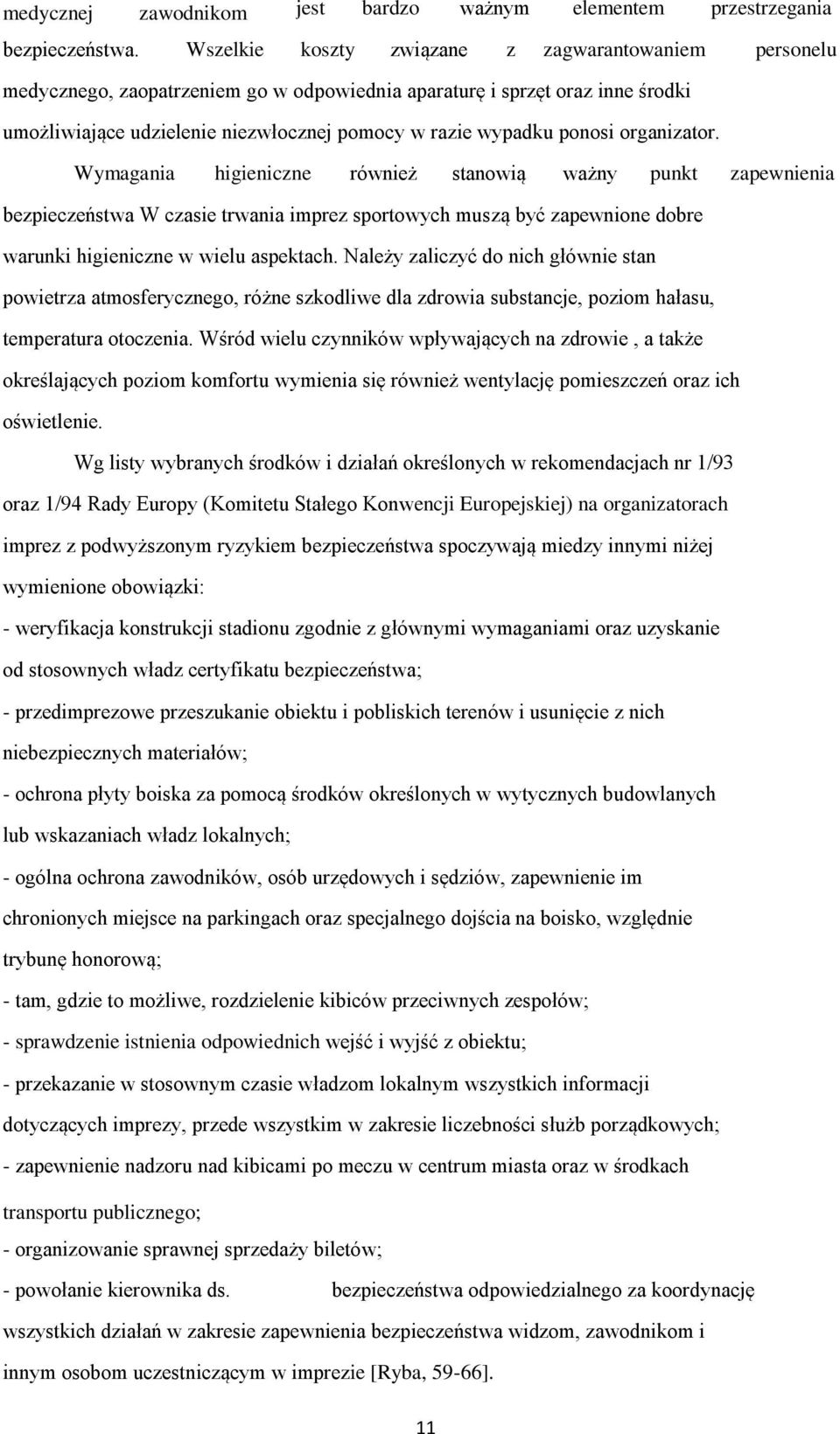 medycznej zawodnikom jest bardzo ważnym elementem przestrzegania bezpieczeństwa. Wszelkie koszty związane z zagwarantowaniem personelu medycznego, zaopatrzeniem go w odpowiednia aparaturę i sprzęt oraz inne środki umożliwiające udzielenie niezwłocznej pomocy w razie wypadku ponosi organizator.

Wymagania higieniczne również stanowią ważny punkt zapewnienia bezpieczeństwa W czasie trwania imprez sportowych muszą być zapewnione dobre warunki higieniczne w wielu aspektach. Należy zaliczyć do nich głównie stan powietrza atmosferycznego, różne szkodliwe dla zdrowia substancje, poziom hałasu, temperatura otoczenia. Wśród wielu czynników wpływających na zdrowie , a także określających poziom komfortu wymienia się również wentylację pomieszczeń oraz ich oświetlenie.

Wg listy wybranych środków i działań określonych w rekomendacjach nr 1/93 oraz 1/94 Rady Europy (Komitetu Stałego Konwencji Europejskiej) na organizatorach imprez z podwyższonym ryzykiem bezpieczeństwa spoczywają miedzy innymi niżej wymienione obowiązki:

- weryfikacja konstrukcji stadionu zgodnie z głównymi wymaganiami oraz uzyskanie od stosownych władz certyfikatu bezpieczeństwa;

- przedimprezowe przeszukanie obiektu i pobliskich terenów i usunięcie z nich niebezpiecznych materiałów;

- ochrona płyty boiska za pomocą środków określonych w wytycznych budowlanych lub wskazaniach władz lokalnych;

- ogólna ochrona zawodników, osób urzędowych i sędziów, zapewnienie im chronionych miejsce na parkingach oraz specjalnego dojścia na boisko, względnie trybunę honorową;

- tam, gdzie to możliwe, rozdzielenie kibiców przeciwnych zespołów;

- sprawdzenie istnienia odpowiednich wejść i wyjść z obiektu;

- przekazanie w stosownym czasie władzom lokalnym wszystkich informacji dotyczących imprezy, przede wszystkim w zakresie liczebności służb porządkowych;

- zapewnienie nadzoru nad kibicami po meczu w centrum miasta oraz w środkach transportu publicznego;

- organizowanie sprawnej sprzedaży biletów;

- powołanie kierownika ds. bezpieczeństwa odpowiedzialnego za koordynację wszystkich działań w zakresie zapewnienia bezpieczeństwa widzom, zawodnikom i innym osobom uczestniczącym w imprezie [Ryba, 59-66].

11